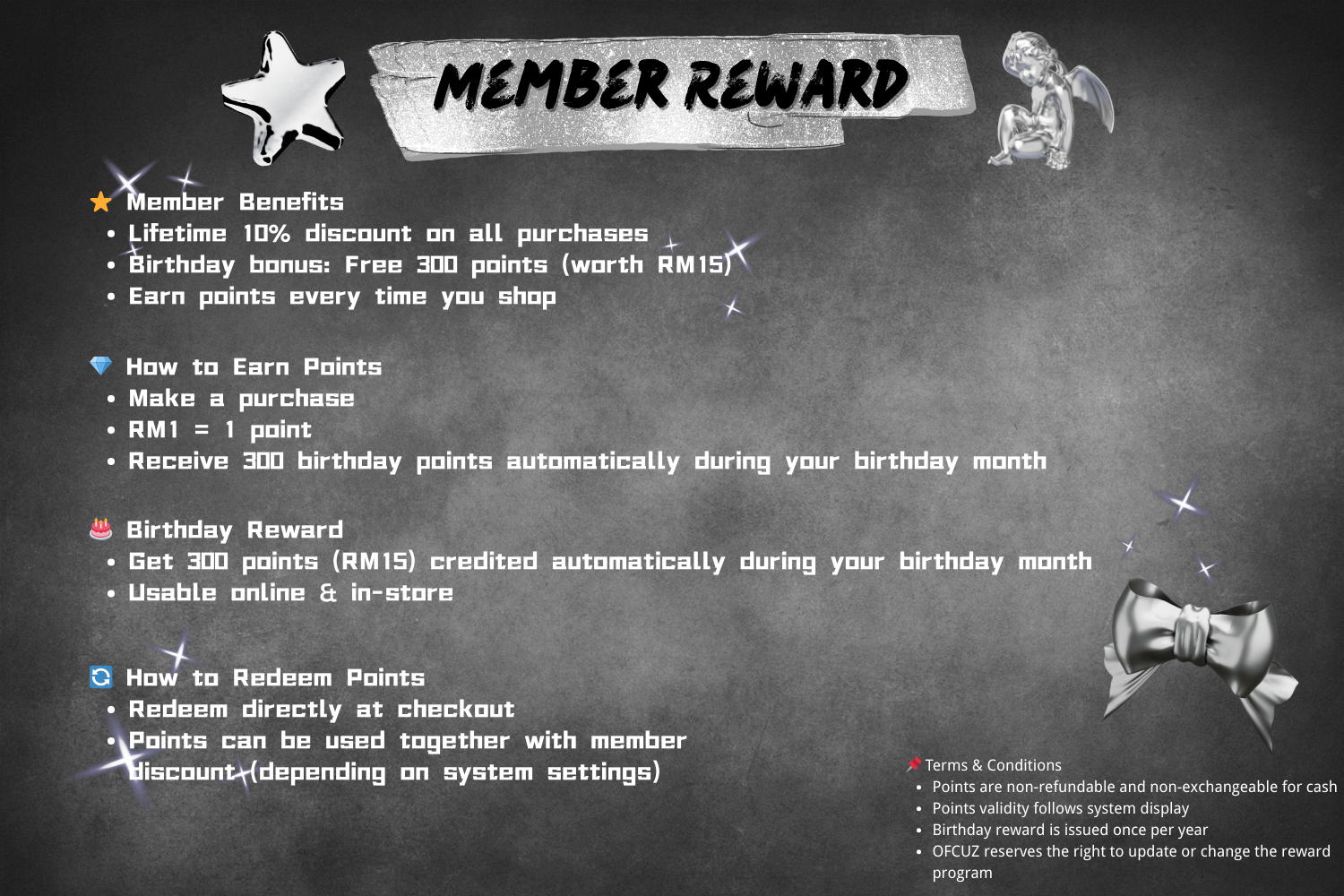 MEMBER REWARD

⭐ Member Benefits
• Lifetime 10% discount on all purchases
• Birthday bonus: Free 300 points (worth RM15)
• Earn points every time you shop

💎 How to Earn Points
• Make a purchase
• RM1 = 1 point
• Receive 300 birthday points automatically during your birthday month

🎂 Birthday Reward
• Get 300 points (RM15) credited automatically during your birthday month
• Usable online & in-store

🔄 How to Redeem Points
• Redeem directly at checkout
• Points can be used together with member discount (depending on system settings)

📌 Terms & Conditions
• Points are non-refundable and non-exchangeable for cash
• Points validity follows system display
• Birthday reward is issued once per year
• OFCUZ reserves the right to update or change the reward program